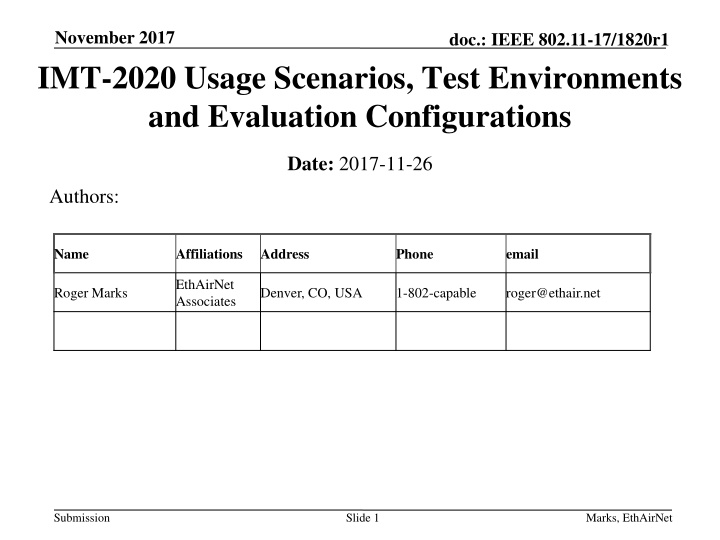 November 2017

doc.: IEEE 802.11-17/1820r1

IMT-2020 Usage Scenarios, Test Environments and Evaluation Configurations

Date: 2017-11-26

Authors:

| Name | Affiliations | Address | Phone | email |
|---|---|---|---|---|
| Roger Marks | EthAirNet Associates | Denver, CO, USA | 1-802-capable | roger@ethair.net |
| | | | | |

Submission

Slide 1

Marks, EthAirNet